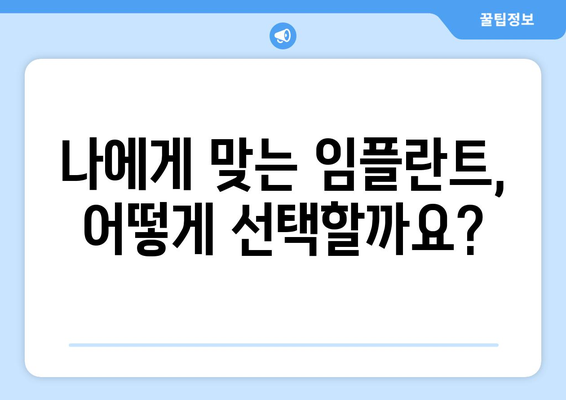 꿀팁정보

나에게 맞는 임플란트, 어떻게 선택할까요?